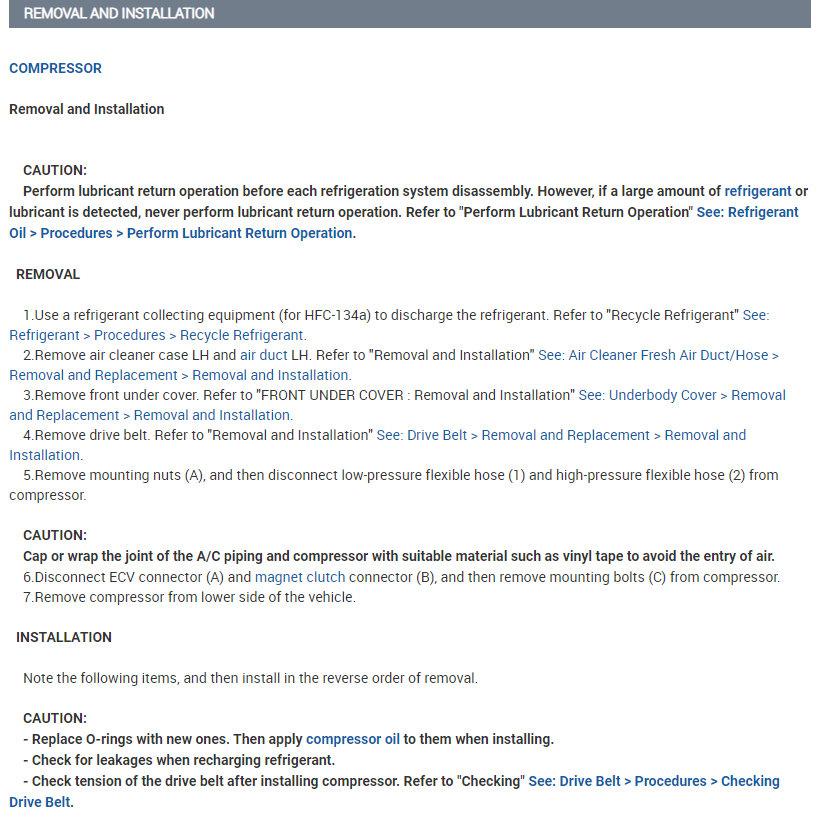 REMOVAL AND INSTALLATION

COMPRESSOR

Removal and Installation

CAUTION:
Perform lubricant return operation before each refrigeration system disassembly. However, if a large amount of refrigerant or lubricant is detected, never perform lubricant return operation. Refer to "Perform Lubricant Return Operation" See: Refrigerant Oil > Procedures > Perform Lubricant Return Operation.

REMOVAL

1.Use a refrigerant collecting equipment (for HFC-134a) to discharge the refrigerant. Refer to "Recycle Refrigerant" See: Refrigerant > Procedures > Recycle Refrigerant.
2.Remove air cleaner case LH and air duct LH. Refer to "Removal and Installation" See: Air Cleaner Fresh Air Duct/Hose > Removal and Replacement > Removal and Installation.
3.Remove front under cover. Refer to "FRONT UNDER COVER : Removal and Installation" See: Underbody Cover > Removal and Replacement > Removal and Installation.
4.Remove drive belt. Refer to "Removal and Installation" See: Drive Belt > Removal and Replacement > Removal and Installation.
5.Remove mounting nuts (A), and then disconnect low-pressure flexible hose (1) and high-pressure flexible hose (2) from compressor.

CAUTION:
Cap or wrap the joint of the A/C piping and compressor with suitable material such as vinyl tape to avoid the entry of air.
6.Disconnect ECV connector (A) and magnet clutch connector (B), and then remove mounting bolts (C) from compressor.
7.Remove compressor from lower side of the vehicle.

INSTALLATION

Note the following items, and then install in the reverse order of removal.

CAUTION:
- Replace O-rings with new ones. Then apply compressor oil to them when installing.
- Check for leakages when recharging refrigerant.
- Check tension of the drive belt after installing compressor. Refer to "Checking" See: Drive Belt > Procedures > Checking Drive Belt.